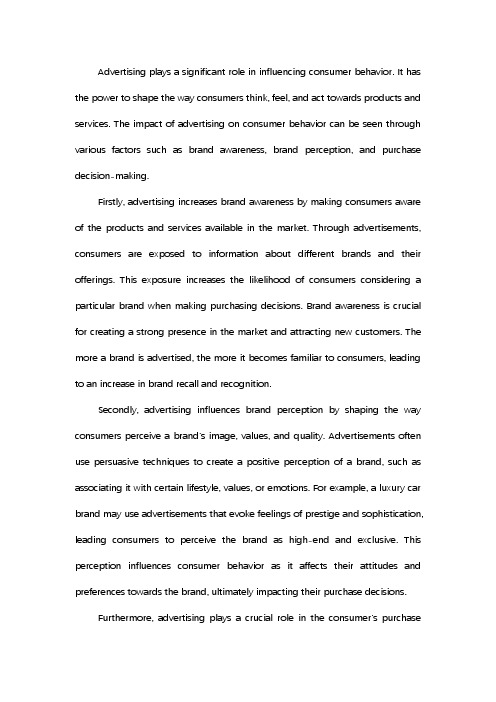 Advertising plays a significant role in influencing consumer behavior. It has the power to shape the way consumers think, feel, and act towards products and services. The impact of advertising on consumer behavior can be seen through various factors such as brand awareness, brand perception, and purchase decision-making.

Firstly, advertising increases brand awareness by making consumers aware of the products and services available in the market. Through advertisements, consumers are exposed to information about different brands and their offerings. This exposure increases the likelihood of consumers considering a particular brand when making purchasing decisions. Brand awareness is crucial for creating a strong presence in the market and attracting new customers. The more a brand is advertised, the more it becomes familiar to consumers, leading to an increase in brand recall and recognition.

Secondly, advertising influences brand perception by shaping the way consumers perceive a brand's image, values, and quality. Advertisements often use persuasive techniques to create a positive perception of a brand, such as associating it with certain lifestyle, values, or emotions. For example, a luxury car brand may use advertisements that evoke feelings of prestige and sophistication, leading consumers to perceive the brand as high-end and exclusive. This perception influences consumer behavior as it affects their attitudes and preferences towards the brand, ultimately impacting their purchase decisions.

Furthermore, advertising plays a crucial role in the consumer's purchase